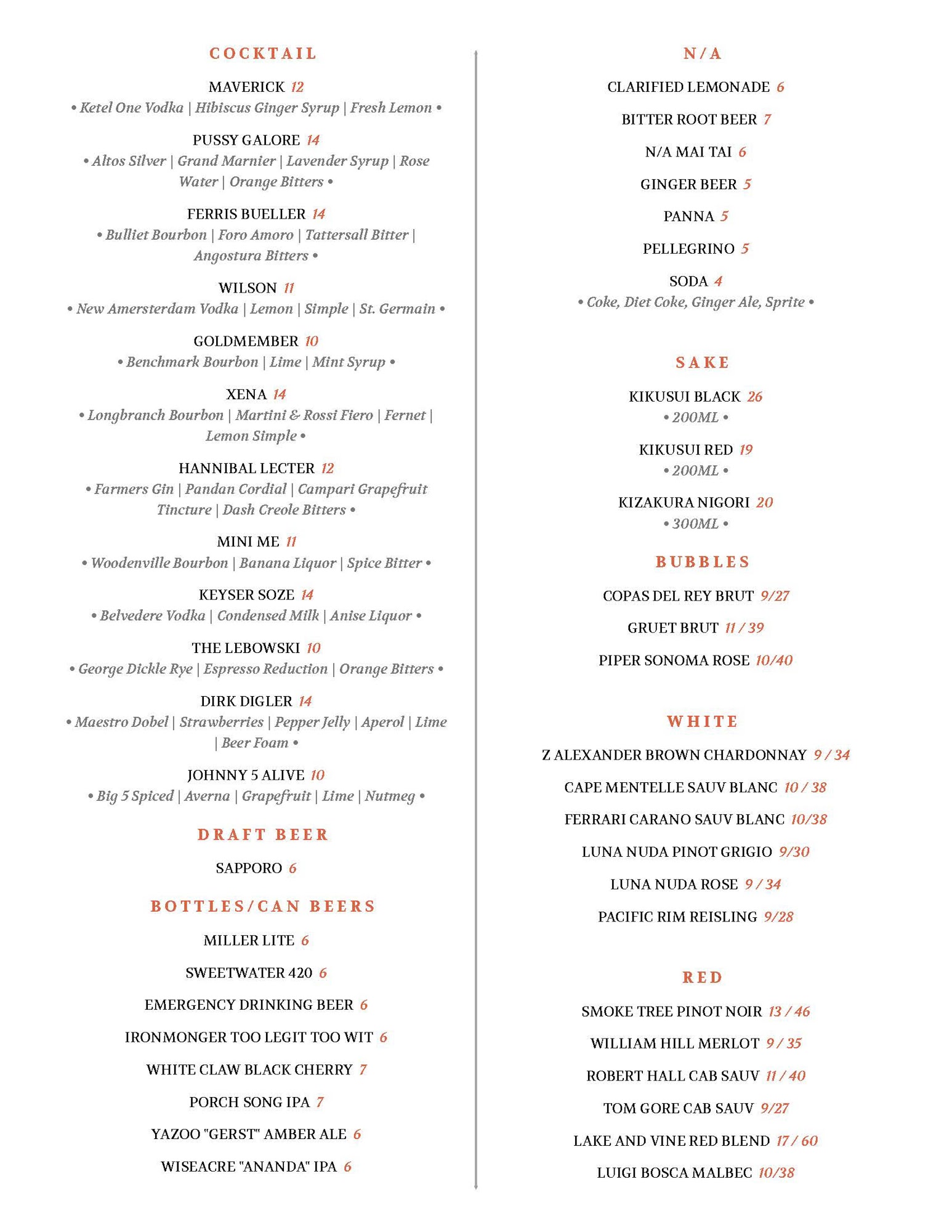 COCKTAIL

MAVERICK 12
• Ketel One Vodka | Hibiscus Ginger Syrup | Fresh Lemon •

PUSSY GALORE 14
• Altos Silver | Grand Marnier | Lavender Syrup | Rose Water | Orange Bitters •

FERRIS BUELLER 14
• Bulliet Bourbon | Foro Amoro | Tattersall Bitter | Angostura Bitters •

WILSON 11
• New Amersterdam Vodka | Lemon | Simple | St. Germain •

GOLDMEMBER 10
• Benchmark Bourbon | Lime | Mint Syrup •

XENA 14
• Longbranch Bourbon | Martini & Rossi Fiero | Fernet | Lemon Simple •

HANNIBAL LECTER 12
• Farmers Gin | Pandan Cordial | Campari Grapefruit Tincture | Dash Creole Bitters •

MINI ME 11
• Woodenville Bourbon | Banana Liquor | Spice Bitter •

KEYSER SOZE 14
• Belvedere Vodka | Condensed Milk | Anise Liquor •

THE LEBOWSKI 10
• George Dickle Rye | Espresso Reduction | Orange Bitters •

DIRK DIGLER 14
• Maestro Dobel | Strawberries | Pepper Jelly | Aperol | Lime | Beer Foam •

JOHNNY 5 ALIVE 10
• Big 5 Spiced | Averna | Grapefruit | Lime | Nutmeg •

DRAFT BEER

SAPPORO 6

BOTTLES/CAN BEERS

MILLER LITE 6

SWEETWATER 420 6

EMERGENCY DRINKING BEER 6

IRONMONGER TOO LEGIT TOO WIT 6

WHITE CLAW BLACK CHERRY 7

PORCH SONG IPA 7

YAZOO "GERST" AMBER ALE 6

WISEACRE "ANANDA" IPA 6

N/A

CLARIFIED LEMONADE 6

BITTER ROOT BEER 7

N/A MAI TAI 6

GINGER BEER 5

PANNA 5

PELLEGRINO 5

SODA 4
• Coke, Diet Coke, Ginger Ale, Sprite •

SAKE

KIKUSUI BLACK 26
• 200ML •

KIKUSUI RED 19
• 200ML •

KIZAKURA NIGORI 20
• 300ML •

BUBBLES

COPAS DEL REY BRUT 9/27

GRUET BRUT 11 / 39

PIPER SONOMA ROSE 10/40

WHITE

Z ALEXANDER BROWN CHARDONNAY 9 / 34

CAPE MENTELLE SAUV BLANC 10 / 38

FERRARI CARANO SAUV BLANC 10/38

LUNA NUDA PINOT GRIGIO 9/30

LUNA NUDA ROSE 9 / 34

PACIFIC RIM REISLING 9/28

RED

SMOKE TREE PINOT NOIR 13 / 46

WILLIAM HILL MERLOT 9 / 35

ROBERT HALL CAB SAUV 11 / 40

TOM GORE CAB SAUV 9/27

LAKE AND VINE RED BLEND 17 / 60

LUIGI BOSCA MALBEC 10/38